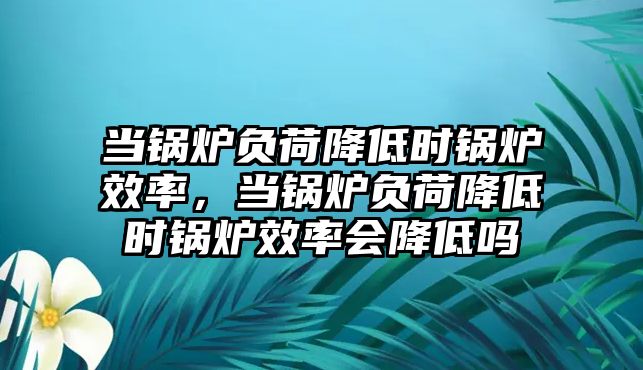 当锅炉负荷降低时锅炉效率，当锅炉负荷降低时锅炉效率会降低吗